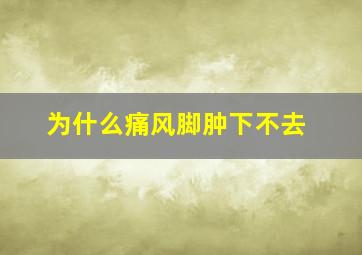 为什么痛风脚肿下不去